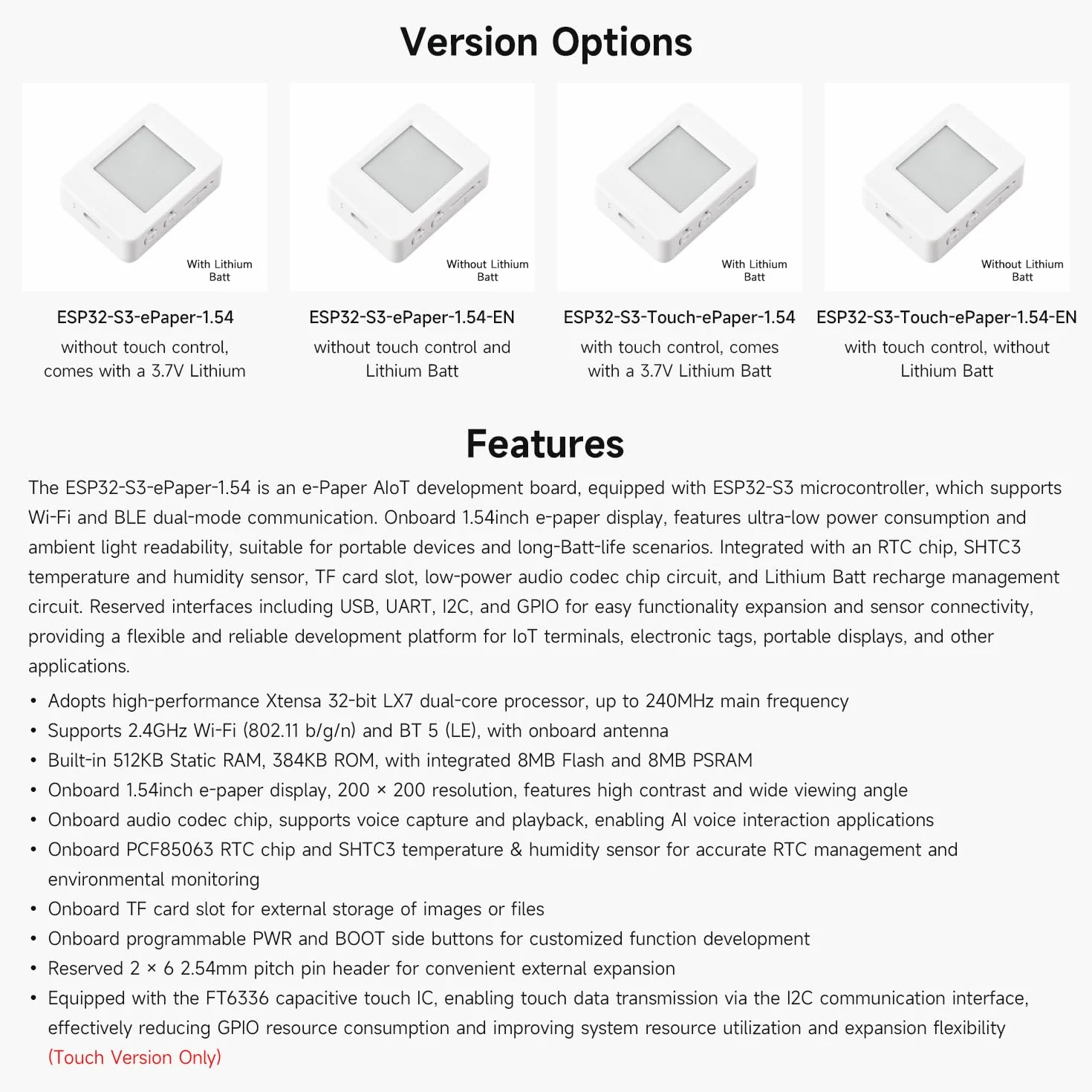 Version Options

With Lithium Batt

ESP32-S3-ePaper-1.54

without touch control, comes with a 3.7V Lithium

Without Lithium Batt

ESP32-S3-ePaper-1.54-EN

without touch control and Lithium Batt

With Lithium Batt

ESP32-S3-Touch-ePaper-1.54

with touch control, comes with a 3.7V Lithium Batt

Without Lithium Batt

ESP32-S3-Touch-ePaper-1.54-EN

with touch control, without Lithium Batt

Features

The ESP32-S3-ePaper-1.54 is an e-Paper AIoT development board, equipped with ESP32-S3 microcontroller, which supports Wi-Fi and BLE dual-mode communication. Onboard 1.54inch e-paper display, features ultra-low power consumption and ambient light readability, suitable for portable devices and long-Batt-life scenarios. Integrated with an RTC chip, SHTC3 temperature and humidity sensor, TF card slot, low-power audio codec chip circuit, and Lithium Batt recharge management circuit. Reserved interfaces including USB, UART, I2C, and GPIO for easy functionality expansion and sensor connectivity, providing a flexible and reliable development platform for IoT terminals, electronic tags, portable displays, and other applications.

• Adopts high-performance Xtensa 32-bit LX7 dual-core processor, up to 240MHz main frequency
• Supports 2.4GHz Wi-Fi (802.11 b/g/n) and BT 5 (LE), with onboard antenna
• Built-in 512KB Static RAM, 384KB ROM, with integrated 8MB Flash and 8MB PSRAM
• Onboard 1.54inch e-paper display, 200 × 200 resolution, features high contrast and wide viewing angle
• Onboard audio codec chip, supports voice capture and playback, enabling AI voice interaction applications
• Onboard PCF85063 RTC chip and SHTC3 temperature & humidity sensor for accurate RTC management and environmental monitoring
• Onboard TF card slot for external storage of images or files
• Onboard programmable PWR and BOOT side buttons for customized function development
• Reserved 2 × 6 2.54mm pitch pin header for convenient external expansion
• Equipped with the FT6336 capacitive touch IC, enabling touch data transmission via the I2C communication interface, effectively reducing GPIO resource consumption and improving system resource utilization and expansion flexibility (Touch Version Only)